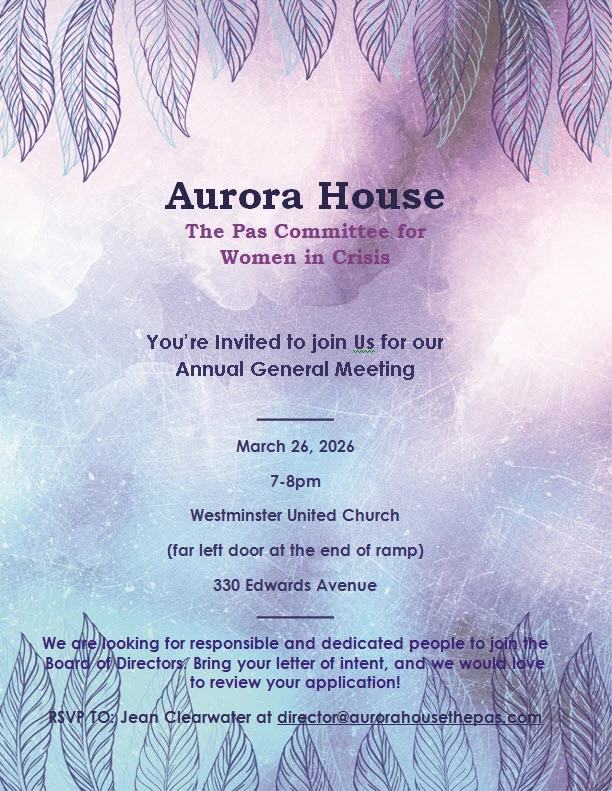 Aurora House

The Pas Committee for Women in Crisis

You're Invited to join Us for our Annual General Meeting

March 26, 2026

7-8pm

Westminster United Church

(far left door at the end of ramp)

330 Edwards Avenue

We are looking for responsible and dedicated people to join the Board of Directors. Bring your letter of intent, and we would love to review your application!

RSVP TO: Jean Clearwater at director@aurorahousethepas.com